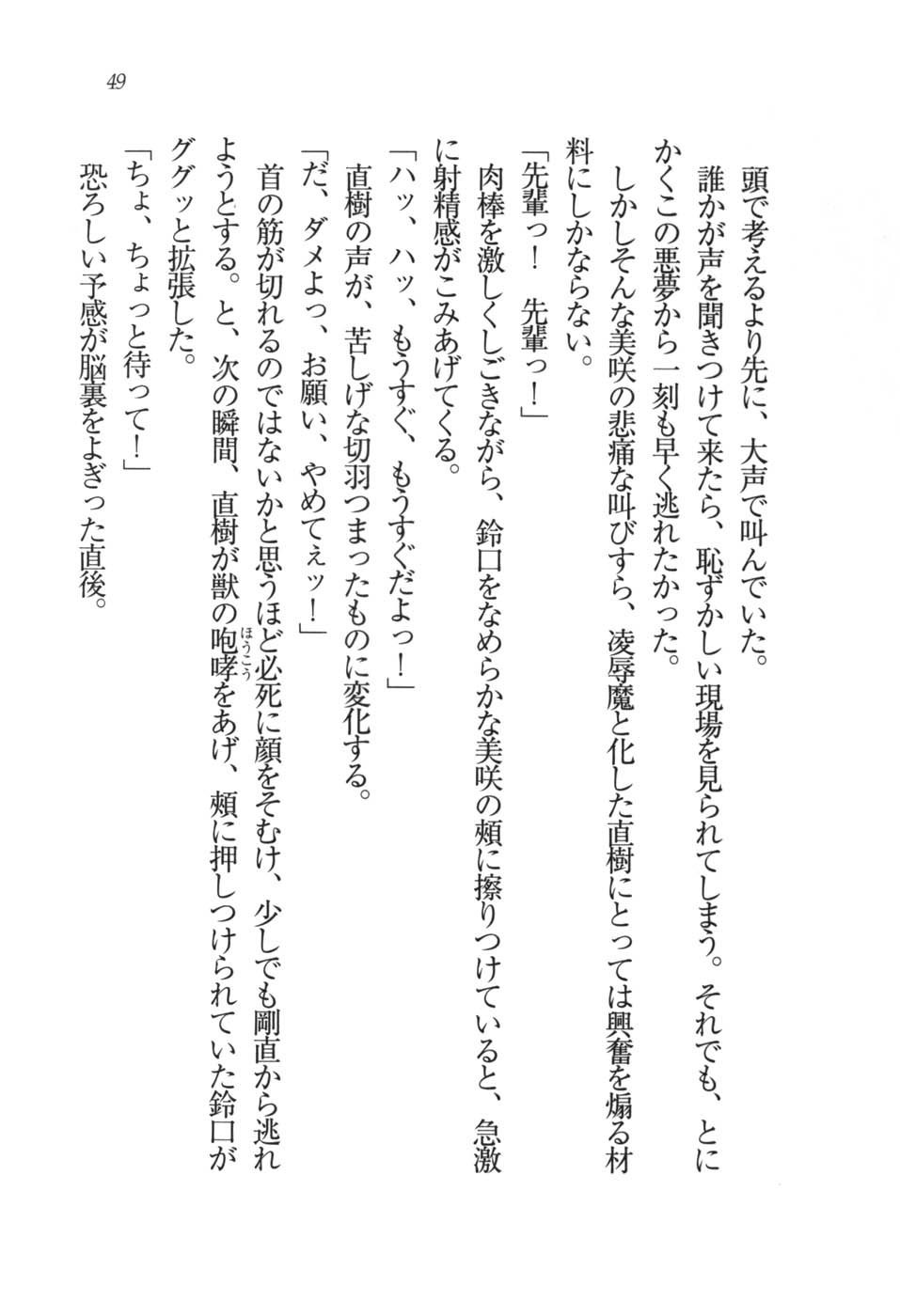 49

頭で考えるより先に、大声で叫んでいた。

誰かが声を聞きつけて来たら、恥ずかしい現場を見られてしまう。それでも、とにかくこの悪夢から一刻も早く逃れたかった。

しかしそんな美咲の悲痛な叫びすら、凌辱魔と化した直樹にとっては興奮を煽る材料にしかならない。

「先輩っ！　先輩っ！」

肉棒を激しくしごきながら、鈴口をなめらかな美咲の頬に擦りつけていると、急激に射精感がこみあげてくる。

「ハッ、ハッ、もうすぐ、もうすぐだよっ！」

直樹の声が、苦しげな切羽つまったものに変化する。

「だ、ダメよっ、お願い、やめてぇッ！」

首の筋が切れるのではないかと思うほど必死に顔をそむけ、少しでも剛直から逃れようとする。と、次の瞬間、直樹が獣の咆哮(ほうこう)をあげ、頬に押しつけられていた鈴口がググッと拡張した。

「ちょ、ちょっと待って！」

恐ろしい予感が脳裏をよぎった直後。